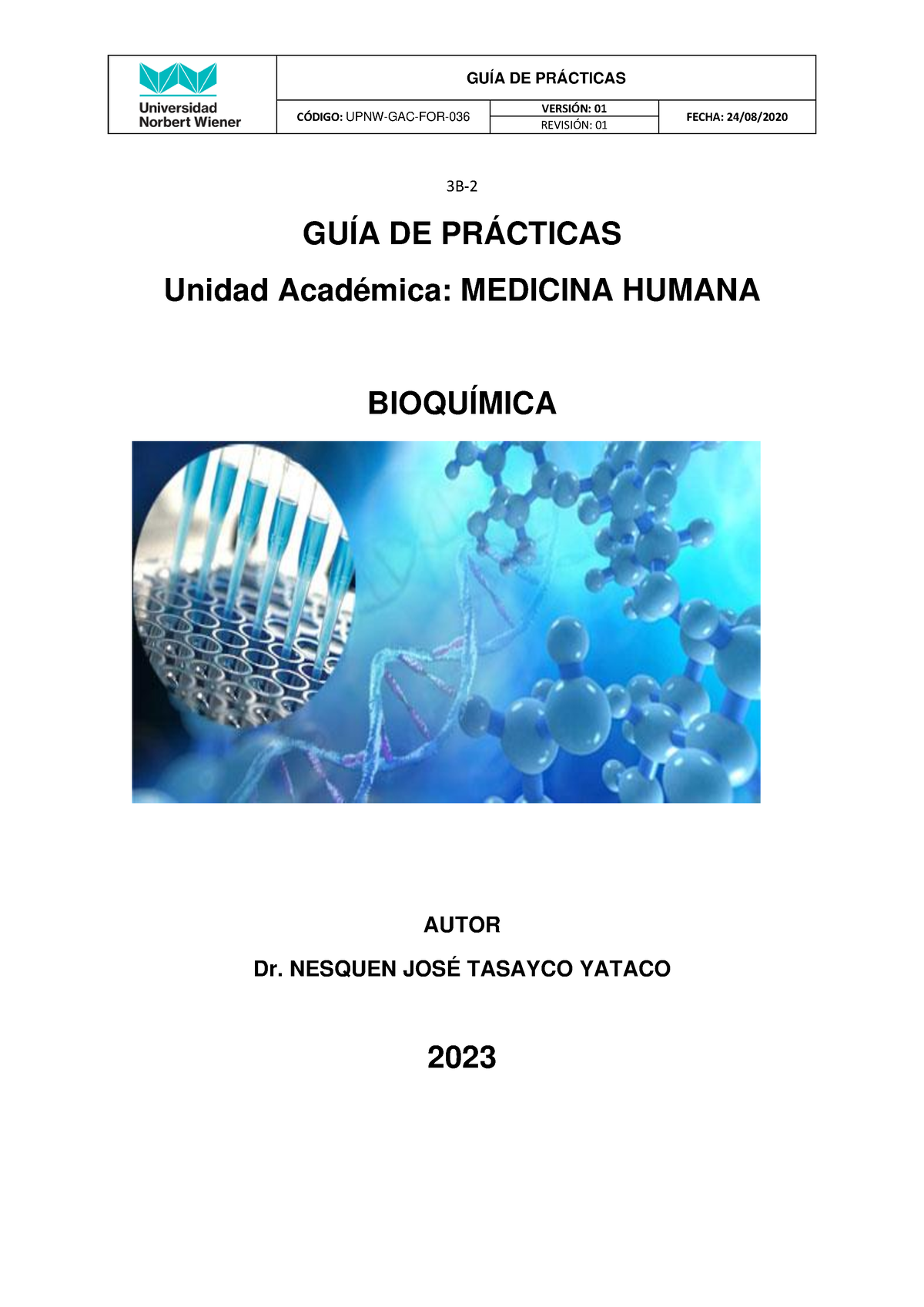 Universidad Norbert Wiener

GUÍA DE PRÁCTICAS

CÓDIGO: UPNW-GAC-FOR-036

VERSIÓN: 01
REVISIÓN: 01

FECHA: 24/08/2020

3B-2

GUÍA DE PRÁCTICAS

Unidad Académica: MEDICINA HUMANA

BIOQUÍMICA

AUTOR

Dr. NESQUEN JOSÉ TASAYCO YATACO

2023